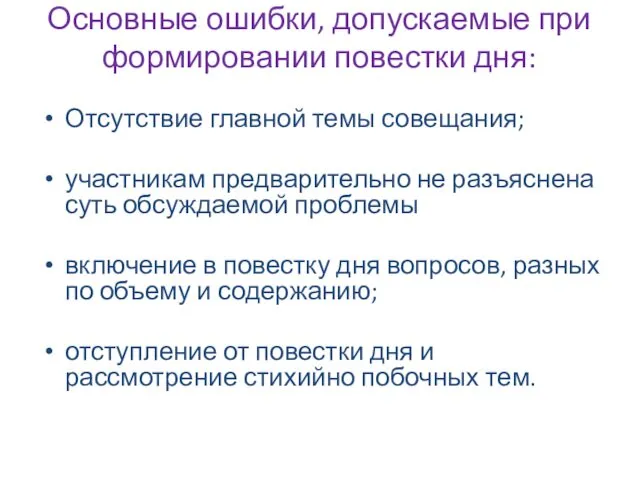 Основные ошибки, допускаемые при формировании повестки дня:

• Отсутствие главной темы совещания;

• участникам предварительно не разъяснена суть обсуждаемой проблемы

• включение в повестку дня вопросов, разных по объему и содержанию;

• отступление от повестки дня и рассмотрение стихийно побочных тем.